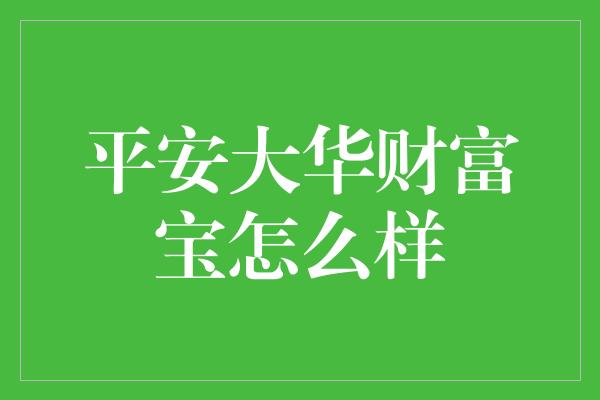 平安大华财富宝怎么样